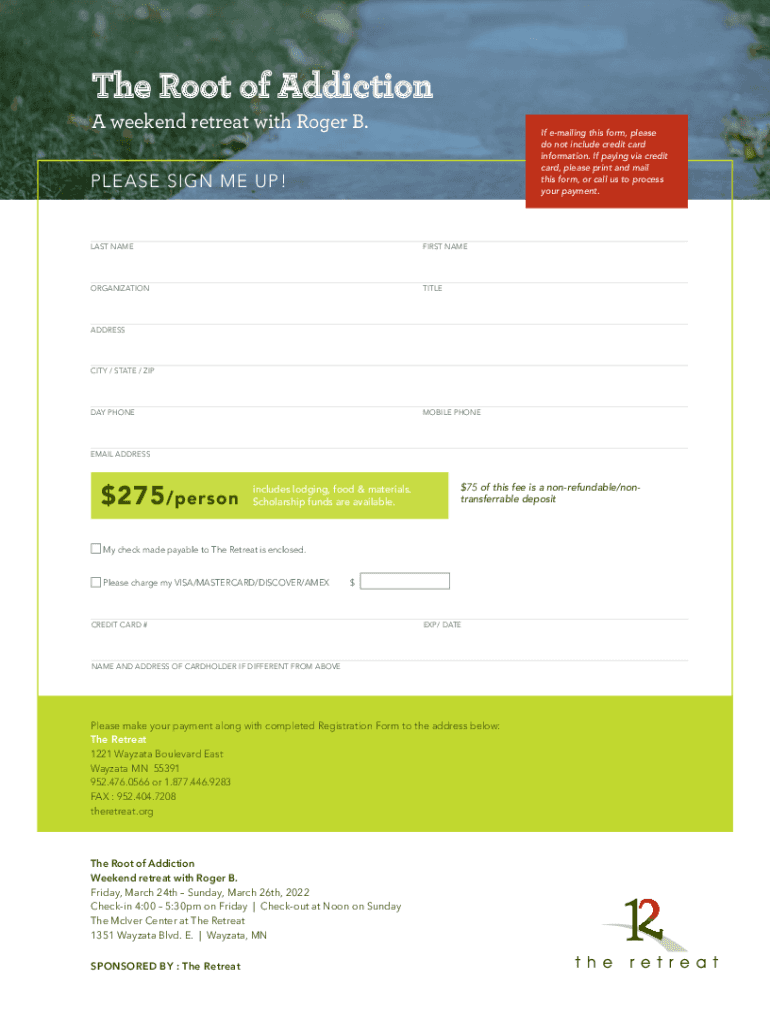 The Root of Addiction

A weekend retreat with Roger B.

If e-mailing this form, please do not include credit card information. If paying via credit card, please print and mail this form, or call us to process your payment.

PLEASE SIGN ME UP!

LAST NAME

FIRST NAME

ORGANIZATION

TITLE

ADDRESS

CITY / STATE / ZIP

DAY PHONE

MOBILE PHONE

EMAIL ADDRESS

$275/person

includes lodging, food & materials. Scholarship funds are available.

$75 of this fee is a non-refundable/non-transferrable deposit

My check made payable to The Retreat is enclosed.

Please charge my VISA/MASTERCARD/DISCOVER/AMEX $

CREDIT CARD #

EXP/ DATE

NAME AND ADDRESS OF CARDHOLDER IF DIFFERENT FROM ABOVE

Please make your payment along with completed Registration Form to the address below:
The Retreat
1221 Wayzata Boulevard East
Wayzata MN 55391
952.476.0566 or 1.877.446.9283
FAX : 952.404.7208
theretreat.org

The Root of Addiction
Weekend retreat with Roger B.
Friday, March 24th – Sunday, March 26th, 2022
Check-in 4:00 – 5:30pm on Friday | Check-out at Noon on Sunday
The McIver Center at The Retreat
1351 Wayzata Blvd. E. | Wayzata, MN

SPONSORED BY : The Retreat

12

the retreat